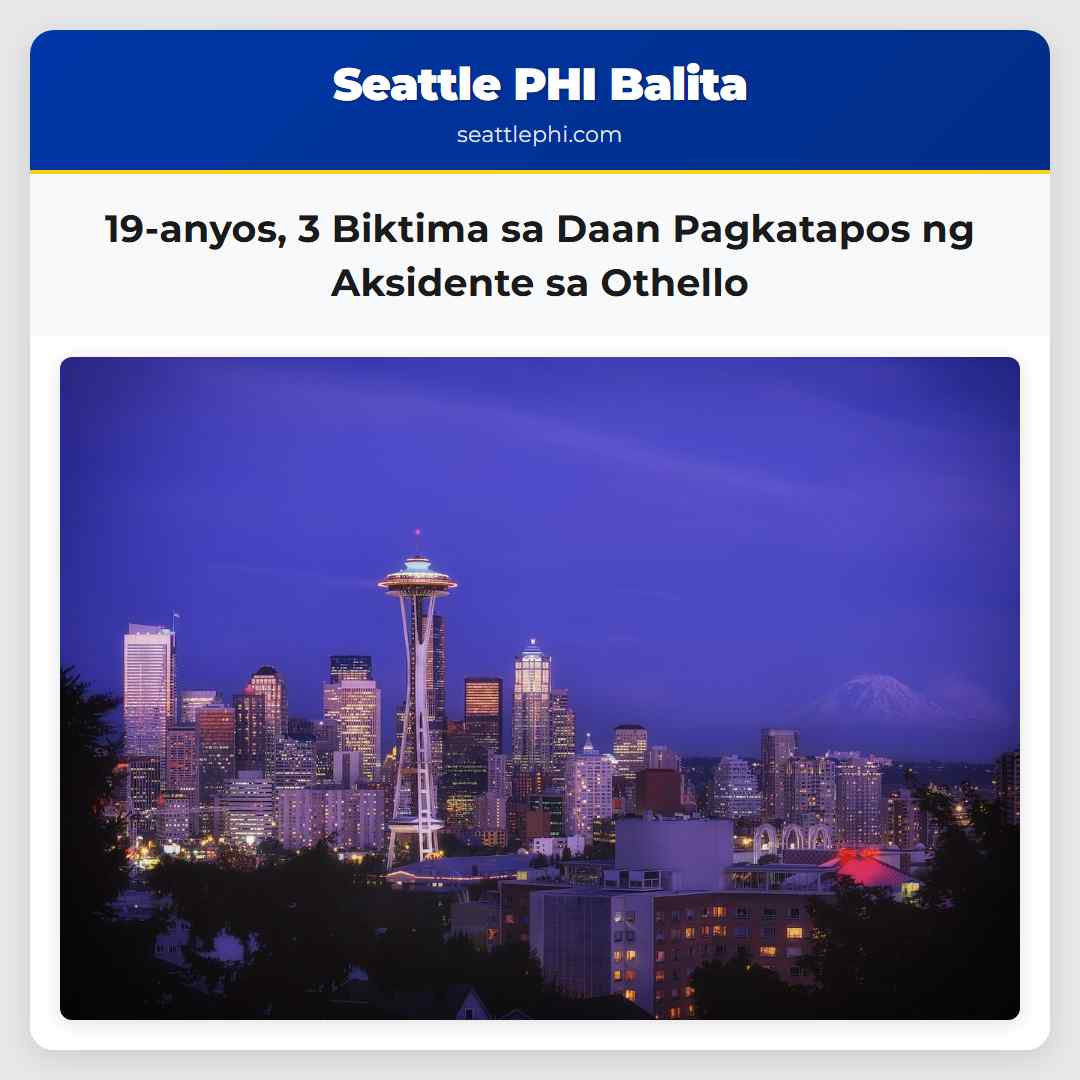 Seattle PHI Balita
seattlephi.com

19-anyos, 3 Biktima sa Daan Pagkatapos ng Aksidente sa Othello